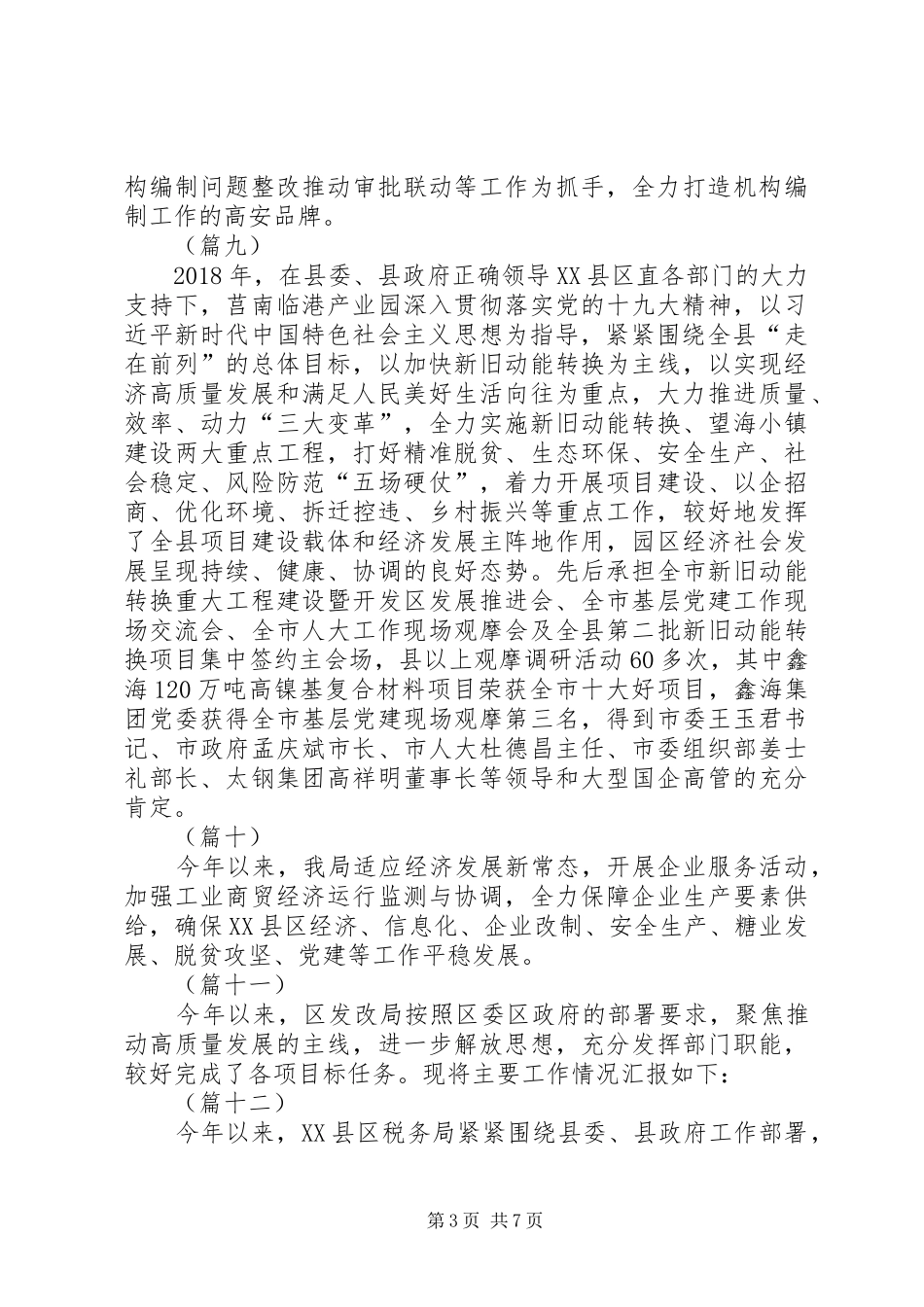 构编制问题整改推动审批联动等工作为抓手，全力打造机构编制工作的高安品牌。

（篇九）

2018年，在县委、县政府正确领导XX县区直各部门的大力支持下，莒南临港产业园深入贯彻落实党的十九大精神，以习近平新时代中国特色社会主义思想为指导，紧紧围绕全县“走在前列”的总体目标，以加快新旧动能转换为主线，以实现经济高质量发展和满足人民美好生活向往为重点，大力推进质量、效率、动力“三大变革”，全力实施新旧动能转换、望海小镇建设两大重点工程，打好精准脱贫、生态环保、安全生产、社会稳定、风险防范“五场硬仗”，着力开展项目建设、以企招商、优化环境、拆迁控违、乡村振兴等重点工作，较好地发挥了全县项目建设载体和经济发展主阵地作用，园区经济社会发展呈现持续、健康、协调的良好态势。先后承担全市新旧动能转换重大工程建设暨开发区发展推进会、全市基层党建工作现场交流会、全市人大工作现场观摩会及全县第二批新旧动能转换项目集中签约主会场，县以上观摩调研活动60多次，其中鑫海120万吨高镍基复合材料项目荣获全市十大好项目，鑫海集团党委获得全市基层党建现场观摩第三名，得到市委王玉君书记、市政府孟庆斌市长、市人大杜德昌主任、市委组织部姜士礼部长、太钢集团高祥明董事长等领导和大型国企高管的充分肯定。

（篇十）

今年以来，我局适应经济发展新常态，开展企业服务活动，加强工业商贸经济运行监测与协调，全力保障企业生产要素供给，确保XX县区经济、信息化、企业改制、安全生产、糖业发展、脱贫攻坚、党建等工作平稳发展。

（篇十一）

今年以来，区发改局按照区委区政府的部署要求，聚焦推动高质量发展的主线，进一步解放思想，充分发挥部门职能，较好完成了各项目标任务。现将主要工作情况汇报如下：

（篇十二）

今年以来，XX县区税务局紧紧围绕县委、县政府工作部署，

第3页 共7页